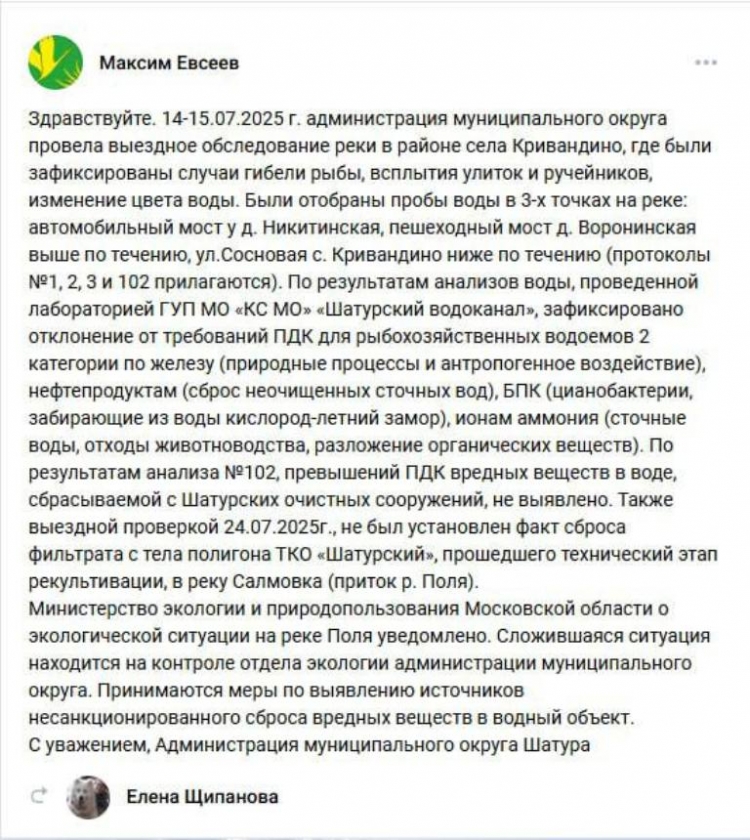 Максим Евсеев

Здравствуйте. 14-15.07.2025 г. администрация муниципального округа провела выездное обследование реки в районе села Кривандино, где были зафиксированы случаи гибели рыбы, всплытия улиток и ручейников, изменение цвета воды. Были отобраны пробы воды в 3-х точках на реке: автомобильный мост у д. Никитинская, пешеходный мост д. Воронинская выше по течению, ул.Сосновая с. Кривандино ниже по течению (протоколы №1, 2, 3 и 102 прилагаются). По результатам анализов воды, проведенной лабораторией ГУП МО «КС МО» «Шатурский водоканал», зафиксировано отклонение от требований ПДК для рыбохозяйственных водоемов 2 категории по железу (природные процессы и антропогенное воздействие), нефтепродуктам (сброс неочищенных сточных вод), БПК (цианобактерии, забирающие из воды кислород-летний замор), ионам аммония (сточные воды, отходы животноводства, разложение органических веществ). По результатам анализа №102, превышений ПДК вредных веществ в воде, сбрасываемой с Шатурских очистных сооружений, не выявлено. Также выездной проверкой 24.07.2025г., не был установлен факт сброса фильтрата с тела полигона ТКО «Шатурский», прошедшего технический этап рекультивации, в реку Салмовка (приток р. Поля).
Министерство экологии и природопользования Московской области о экологической ситуации на реке Поля уведомлено. Сложившаяся ситуация находится на контроле отдела экологии администрации муниципального округа. Принимаются меры по выявлению источников несанкционированного сброса вредных веществ в водный объект.
С уважением, Администрация муниципального округа Шатура

Елена Щипанова